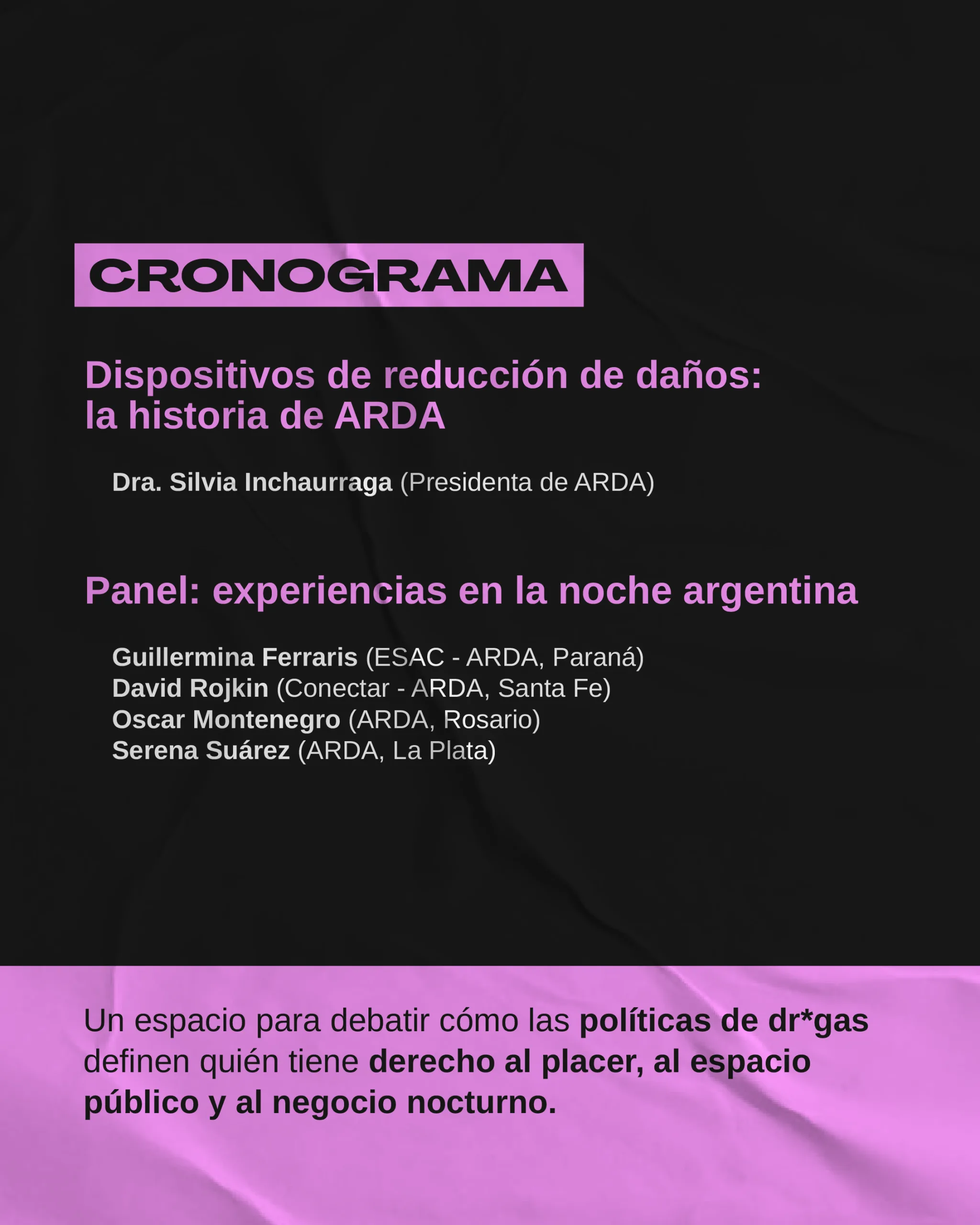 CRONOGRAMA

Dispositivos de reducción de daños: la historia de ARDA

Dra. Silvia Inchaurraga (Presidenta de ARDA)

Panel: experiencias en la noche argentina

Guillermina Ferraris (ESAC - ARDA, Paraná)
David Rojkin (Conectar - ARDA, Santa Fe)
Oscar Montenegro (ARDA, Rosario)
Serena Suárez (ARDA, La Plata)

Un espacio para debatir cómo las políticas de dr*gas definen quién tiene derecho al placer, al espacio público y al negocio nocturno.